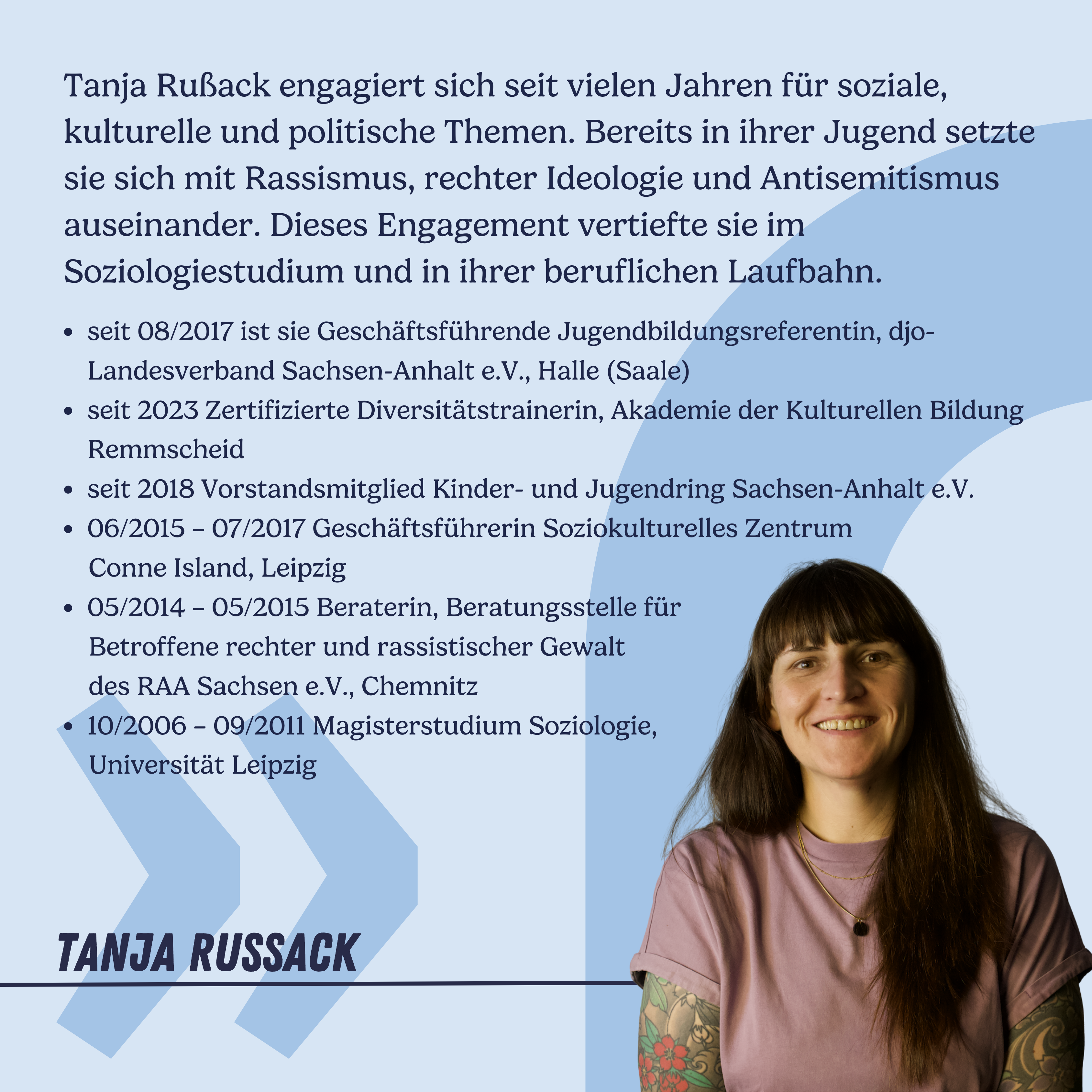 Tanja Rußack engagiert sich seit vielen Jahren für soziale, kulturelle und politische Themen. Bereits in ihrer Jugend setzte sie sich mit Rassismus, rechter Ideologie und Antisemitismus auseinander. Dieses Engagement vertiefte sie im Soziologiestudium und in ihrer beruflichen Laufbahn.

• seit 08/2017 ist sie Geschäftsführende Jugendbildungsreferentin, djo-Landesverband Sachsen-Anhalt e.V., Halle (Saale)
• seit 2023 Zertifizierte Diversitätstrainerin, Akademie der Kulturellen Bildung Remmscheid
• seit 2018 Vorstandsmitglied Kinder- und Jugendring Sachsen-Anhalt e.V.
• 06/2015 – 07/2017 Geschäftsführerin Soziokulturelles Zentrum Conne Island, Leipzig
• 05/2014 – 05/2015 Beraterin, Beratungsstelle für Betroffene rechter und rassistischer Gewalt des RAA Sachsen e.V., Chemnitz
• 10/2006 – 09/2011 Magisterstudium Soziologie, Universität Leipzig

TANJA RUSSACK